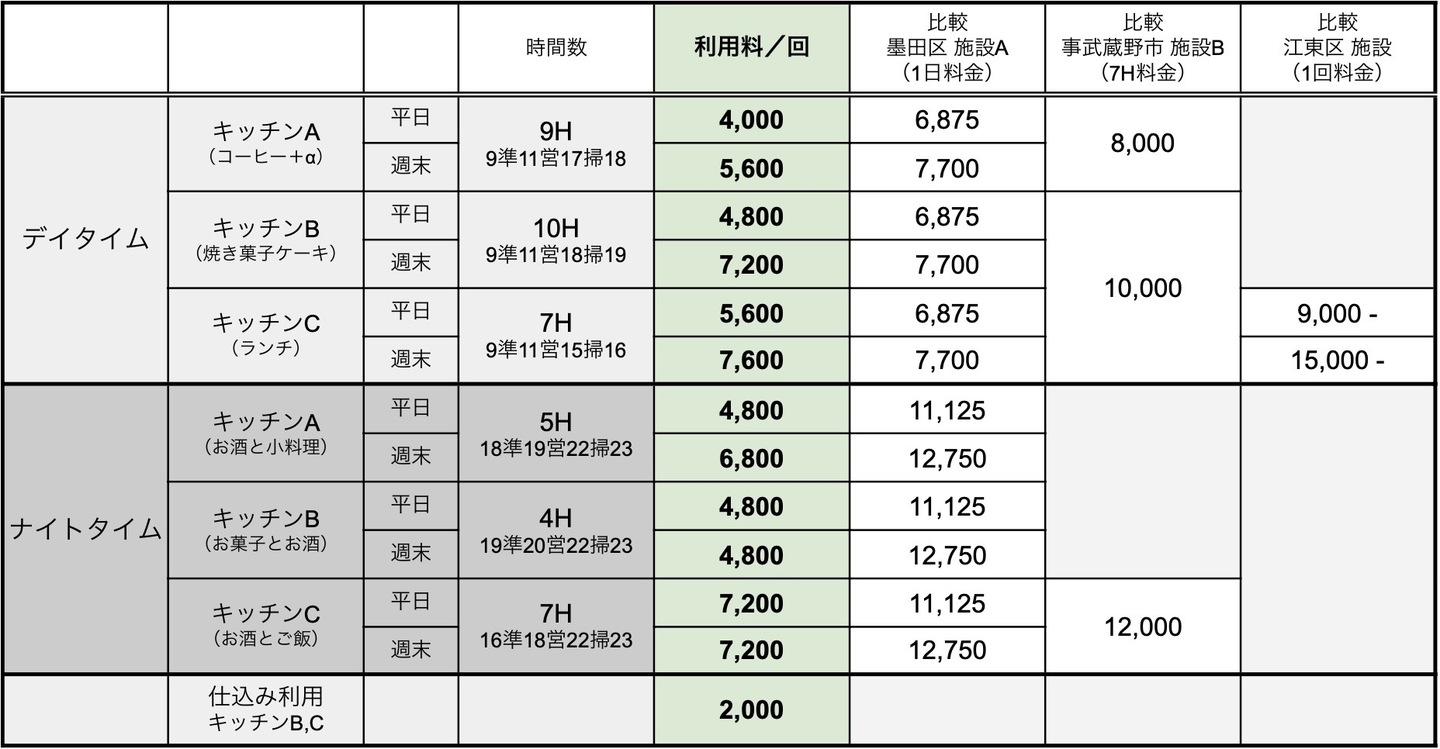 |  |  |  | 時間数 | 利用料／回 | 比較 墨田区 施設A （1日料金） | 比較 事武蔵野市 施設B （7H料金） | 比較 江東区 施設 （1回料金） |
|---|---|---|---|---|---|---|---|
| デイタイム | キッチンA （コーヒー＋α） | 平日 | 9H 9準11営17掃18 | 4,000 | 6,875 | 8,000 |  |
|  |  | 週末 |  | 5,600 | 7,700 |  |  |
|  | キッチンB （焼き菓子ケーキ） | 平日 | 10H 9準11営18掃19 | 4,800 | 6,875 | 10,000 |  |
|  |  | 週末 |  | 7,200 | 7,700 |  |  |
|  | キッチンC （ランチ） | 平日 | 7H 9準11営15掃16 | 5,600 | 6,875 |  | 9,000 - |
|  |  | 週末 |  | 7,600 | 7,700 |  | 15,000 - |
| ナイトタイム | キッチンA （お酒と小料理） | 平日 | 5H 18準19営22掃23 | 4,800 | 11,125 |  |  |
|  |  | 週末 |  | 6,800 | 12,750 |  |  |
|  | キッチンB （お菓子とお酒） | 平日 | 4H 19準20営22掃23 | 4,800 | 11,125 |  |  |
|  |  | 週末 |  | 4,800 | 12,750 |  |  |
|  | キッチンC （お酒とご飯） | 平日 | 7H 16準18営22掃23 | 7,200 | 11,125 | 12,000 |  |
|  |  | 週末 |  | 7,200 | 12,750 |  |  |
|  | 仕込み利用 キッチンB,C |  |  | 2,000 |  |  |  |